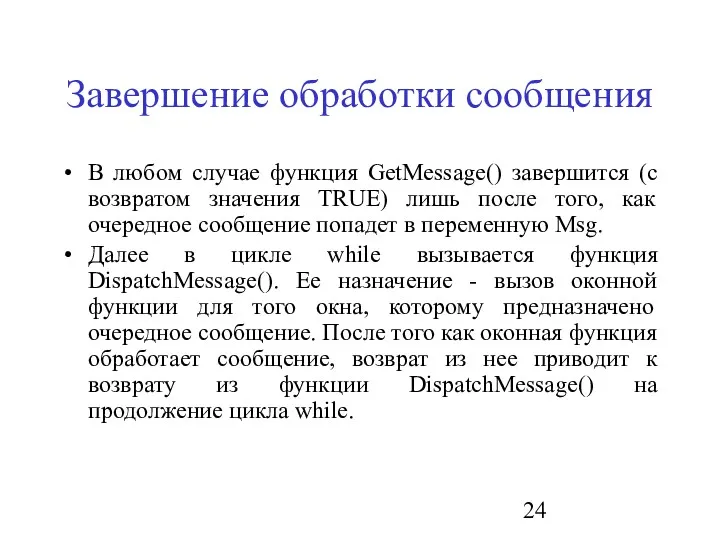 Завершение обработки сообщения

• В любом случае функция GetMessage() завершится (с возвратом значения TRUE) лишь после того, как очередное сообщение попадет в переменную Msg.

• Далее в цикле while вызывается функция DispatchMessage(). Ее назначение - вызов оконной функции для того окна, которому предназначено очередное сообщение. После того как оконная функция обработает сообщение, возврат из нее приводит к возврату из функции DispatchMessage() на продолжение цикла while.

24